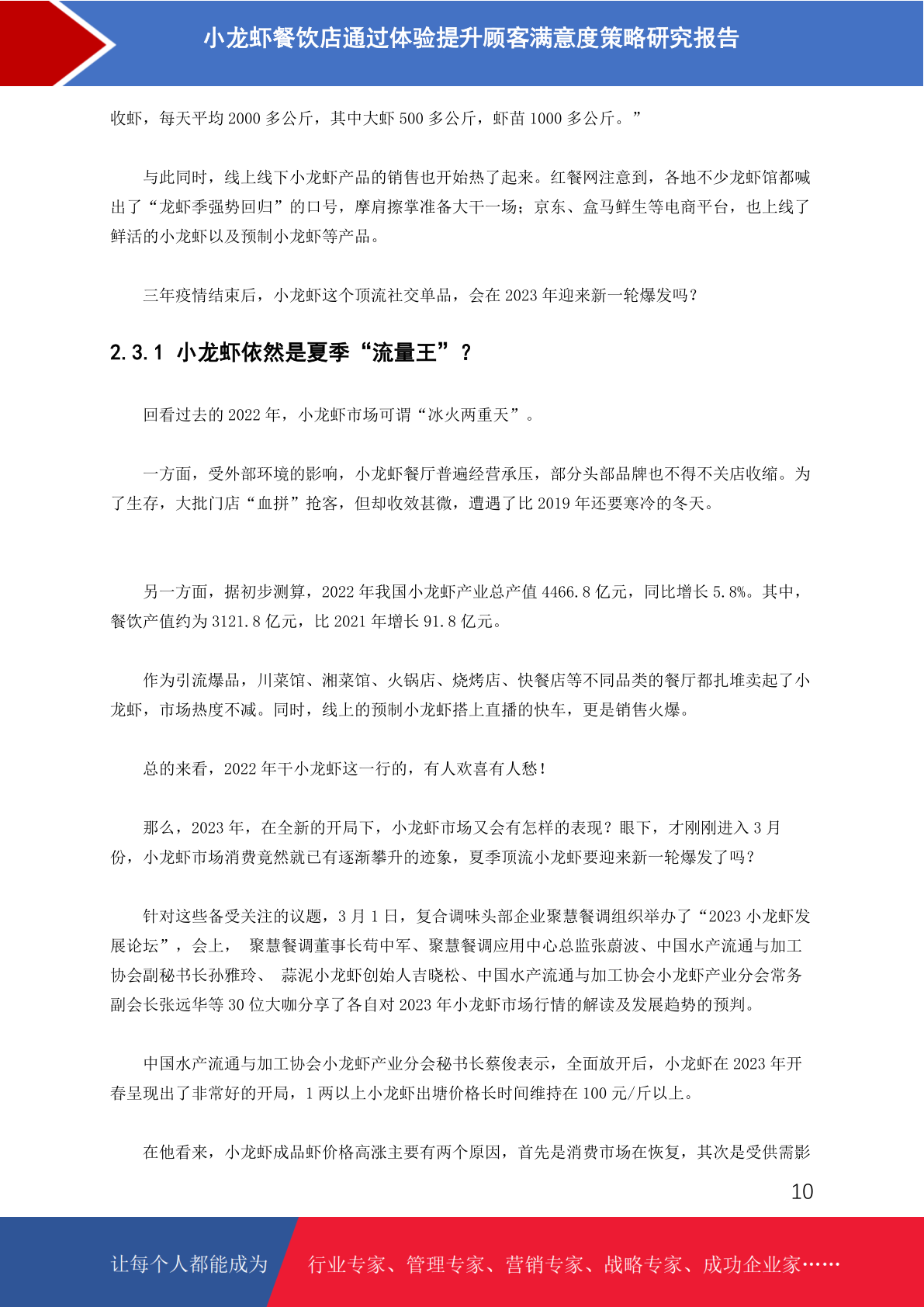 小龙虾餐饮店通过体验提升顾客满意度策略研究报告

收虾，每天平均 2000 多公斤，其中大虾 500 多公斤，虾苗 1000 多公斤。”

与此同时，线上线下小龙虾产品的销售也开始热了起来。红餐网注意到，各地不少龙虾馆都喊出了“龙虾季强势回归”的口号，摩肩擦掌准备大干一场；京东、盒马鲜生等电商平台，也上线了鲜活的小龙虾以及预制小龙虾等产品。

三年疫情结束后，小龙虾这个顶流社交单品，会在 2023 年迎来新一轮爆发吗？

2.3.1 小龙虾依然是夏季“流量王”？

回看过去的 2022 年，小龙虾市场可谓“冰火两重天”。

一方面，受外部环境的影响，小龙虾餐厅普遍经营承压，部分头部品牌也不得不关店收缩。为了生存，大批门店“血拼”抢客，但却收效甚微，遭遇了比 2019 年还要寒冷的冬天。

另一方面，据初步测算，2022 年我国小龙虾产业总产值 4466.8 亿元，同比增长 5.8%。其中，餐饮产值约为 3121.8 亿元，比 2021 年增长 91.8 亿元。

作为引流爆品，川菜馆、湘菜馆、火锅店、烧烤店、快餐店等不同品类的餐厅都扎堆卖起了小龙虾，市场热度不减。同时，线上的预制小龙虾搭上直播的快车，更是销售火爆。

总的来看，2022 年干小龙虾这一行的，有人欢喜有人愁！

那么，2023 年，在全新的开局下，小龙虾市场又会有怎样的表现？眼下，才刚刚进入 3 月份，小龙虾市场消费竟然就已有逐渐攀升的迹象，夏季顶流小龙虾要迎来新一轮爆发了吗？

针对这些备受关注的议题，3 月 1 日，复合调味头部企业聚慧餐调组织举办了“2023 小龙虾发展论坛”，会上， 聚慧餐调董事长苟中军、聚慧餐调应用中心总监张蔚波、中国水产流通与加工协会副秘书长孙雅玲、 蒜泥小龙虾创始人吉晓松、中国水产流通与加工协会小龙虾产业分会常务副会长张远华等 30 位大咖分享了各自对 2023 年小龙虾市场行情的解读及发展趋势的预判。

中国水产流通与加工协会小龙虾产业分会秘书长蔡俊表示，全面放开后，小龙虾在 2023 年开春呈现出了非常好的开局，1 两以上小龙虾出塘价格长时间维持在 100 元/斤以上。

在他看来，小龙虾成品虾价格高涨主要有两个原因，首先是消费市场在恢复，其次是受供需影

10

让每个人都能成为 行业专家、管理专家、营销专家、战略专家、成功企业家……